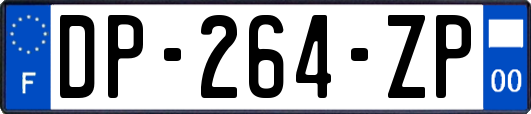 F
DP-264-ZP
00